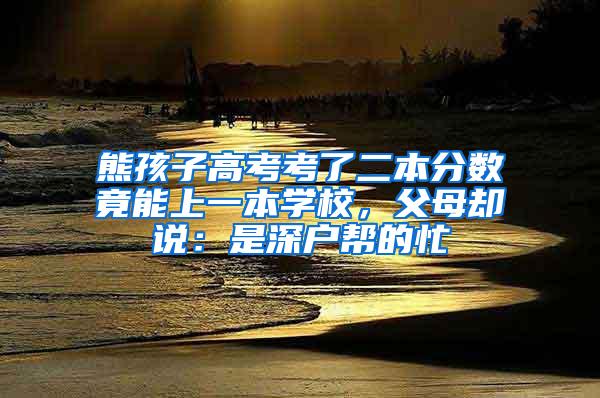 熊孩子高考考了二本分数竟能上一本学校，父母却说：是深户帮的忙